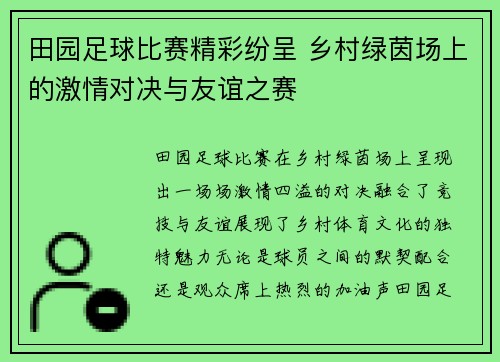 田园足球比赛精彩纷呈 乡村绿茵场上的激情对决与友谊之赛

田园足球比赛在乡村绿茵场上呈现出一场场激情四溢的对决融合了竞技与友谊展现了乡村体育文化的独特魅力无论是球员之间的默契配合还是观众席上热烈的加油声田园足